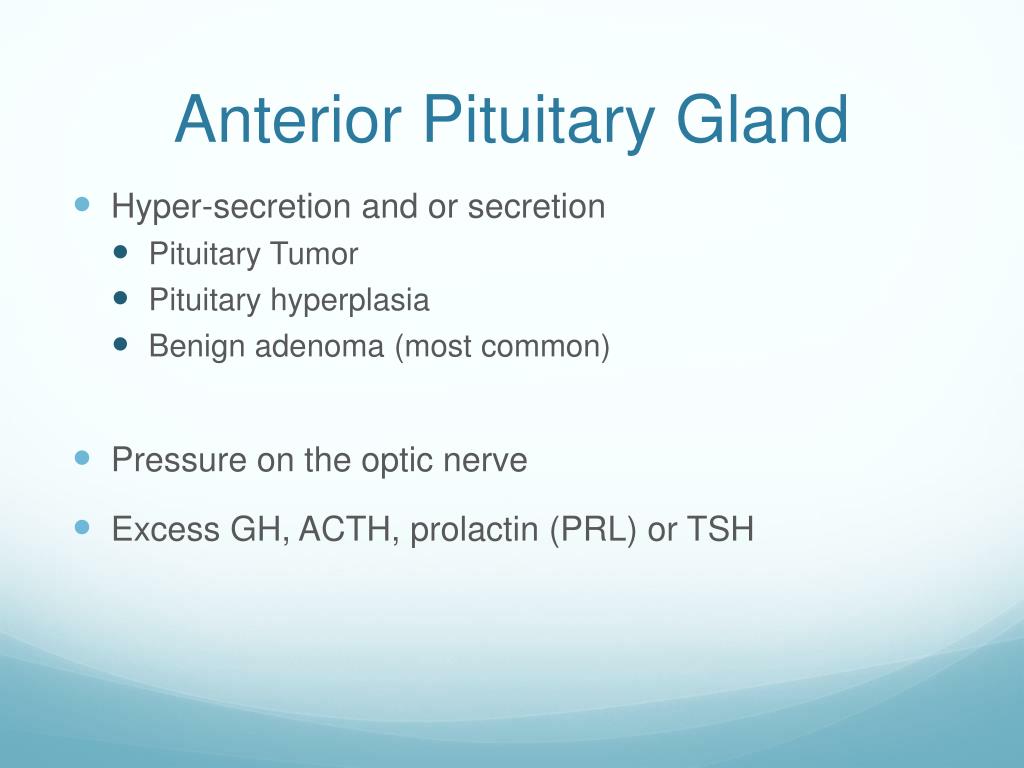 Anterior Pituitary Gland

- Hyper-secretion and or secretion
  - Pituitary Tumor
  - Pituitary hyperplasia
  - Benign adenoma (most common)

- Pressure on the optic nerve
- Excess GH, ACTH, prolactin (PRL) or TSH